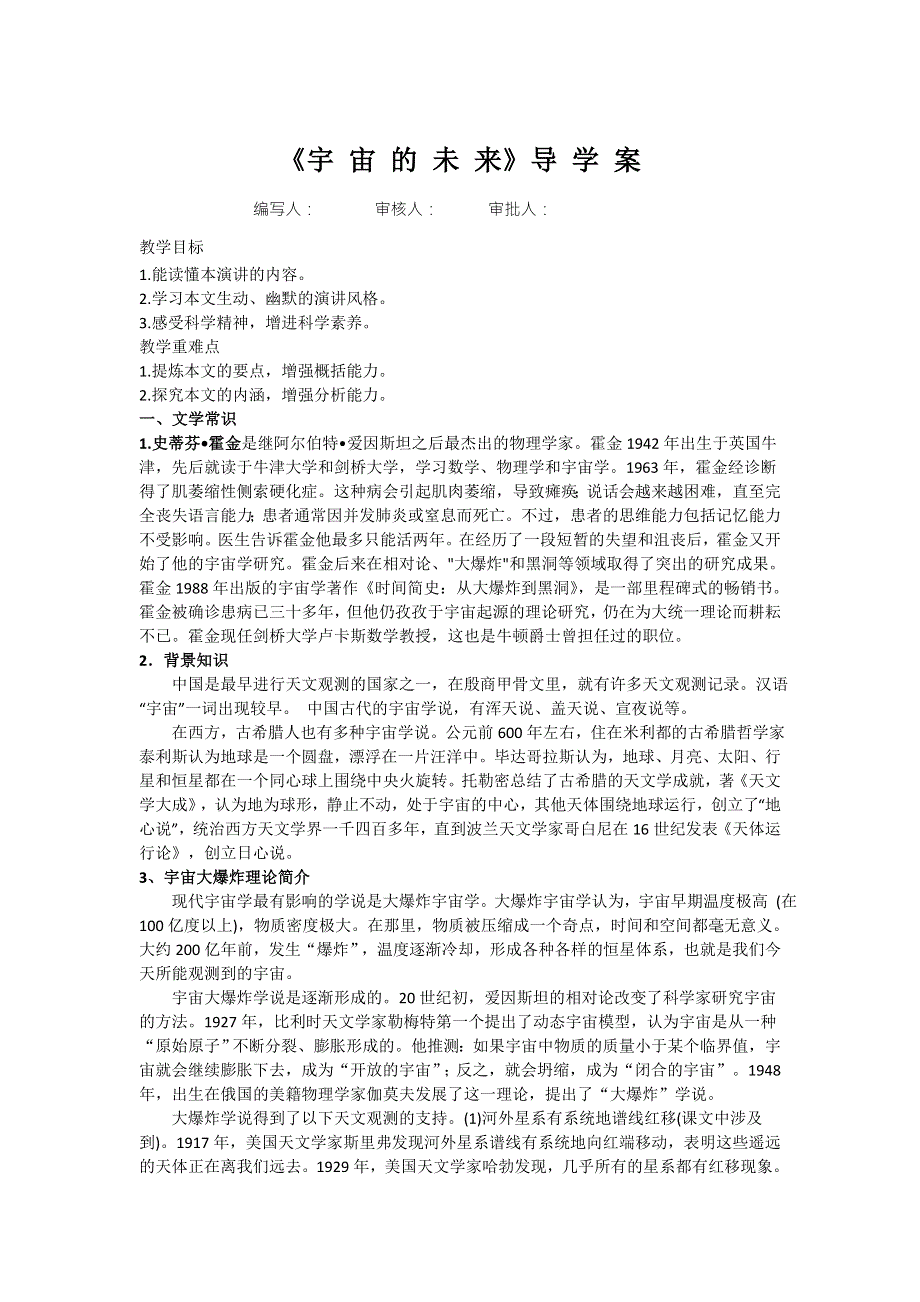 《宇 宙 的 未 来》导 学 案

编写人：　　审核人：　　审批人：

教学目标
1.能读懂本演讲的内容。
2.学习本文生动、幽默的演讲风格。
3.感受科学精神，增进科学素养。
教学重难点
1.提炼本文的要点，增强概括能力。
2.探究本文的内涵，增强分析能力。
一、文学常识
1.史蒂芬•霍金是继阿尔伯特•爱因斯坦之后最杰出的物理学家。霍金 1942 年出生于英国牛津，先后就读于牛津大学和剑桥大学，学习数学、物理学和宇宙学。1963 年，霍金经诊断得了肌萎缩性侧索硬化症。这种病会引起肌肉萎缩，导致瘫痪;说话会越来越困难，直至完全丧失语言能力;患者通常因并发肺炎或窒息而死亡。不过，患者的思维能力包括记忆能力不受影响。医生告诉霍金他最多只能活两年。在经历了一段短暂的失望和沮丧后，霍金又开始了他的宇宙学研究。霍金后来在相对论、"大爆炸"和黑洞等领域取得了突出的研究成果。霍金 1988 年出版的宇宙学著作《时间简史：从大爆炸到黑洞》，是一部里程碑式的畅销书。霍金被确诊患病已三十多年，但他仍孜孜于宇宙起源的理论研究，仍在为大统一理论而耕耘不已。霍金现任剑桥大学卢卡斯数学教授，这也是牛顿爵士曾担任过的职位。
2．背景知识
中国是最早进行天文观测的国家之一，在殷商甲骨文里，就有许多天文观测记录。汉语“宇宙”一词出现较早。　中国古代的宇宙学说，有浑天说、盖天说、宣夜说等。
在西方，古希腊人也有多种宇宙学说。公元前 600 年左右，住在米利都的古希腊哲学家泰利斯认为地球是一个圆盘，漂浮在一片汪洋中。毕达哥拉斯认为，地球、月亮、太阳、行星和恒星都在一个同心球上围绕中央火旋转。托勒密总结了古希腊的天文学成就，著《天文学大成》，认为地为球形，静止不动，处于宇宙的中心，其他天体围绕地球运行，创立了“地心说”，统治西方天文学界一千四百多年，直到波兰天文学家哥白尼在 16 世纪发表《天体运行论》，创立日心说。
3、宇宙大爆炸理论简介
现代宇宙学最有影响的学说是大爆炸宇宙学。大爆炸宇宙学认为，宇宙早期温度极高 (在 100 亿度以上)，物质密度极大。在那里，物质被压缩成一个奇点，时间和空间都毫无意义。大约 200 亿年前，发生“爆炸”，温度逐渐冷却，形成各种各样的恒星体系，也就是我们今天所能观测到的宇宙。
宇宙大爆炸学说是逐渐形成的。20 世纪初，爱因斯坦的相对论改变了科学家研究宇宙的方法。1927 年，比利时天文学家勒梅特第一个提出了动态宇宙模型，认为宇宙是从一种“原始原子”不断分裂、膨胀形成的。他推测：如果宇宙中物质的质量小于某个临界值，宇宙就会继续膨胀下去，成为“开放的宇宙”；反之，就会坍缩，成为“闭合的宇宙”。1948 年，出生在俄国的美籍物理学家伽莫夫发展了这一理论，提出了“大爆炸”学说。
大爆炸学说得到了以下天文观测的支持。(1)河外星系有系统地谱线红移(课文中涉及到)。1917 年，美国天文学家斯里弗发现河外星系谱线有系统地向红端移动，表明这些遥远的天体正在离我们远去。1929 年，美国天文学家哈勃发现，几乎所有的星系都有红移现象。